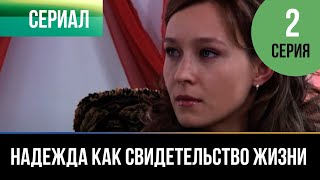 СЕРИАЛ

2
СЕРИЯ

НАДЕЖДА КАК СВИДЕТЕЛЬСТВО ЖИЗНИ